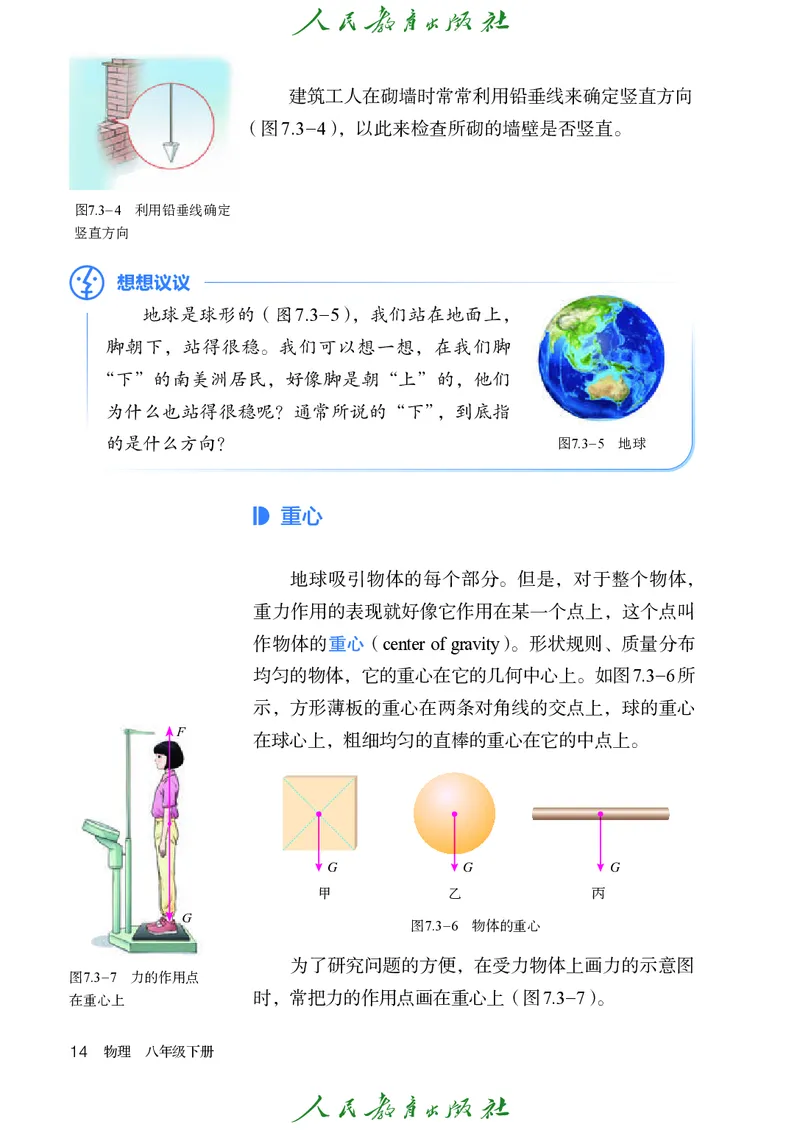 人民教育出版社

建筑工人在砌墙时常常利用铅垂线来确定竖直方向（图7.3-4），以此来检查所砌的墙壁是否竖直。

图7.3-4　利用铅垂线确定竖直方向

想想议议

地球是球形的（图7.3-5），我们站在地面上，脚朝下，站得很稳。我们可以想一想，在我们脚“下”的南美洲居民，好像脚是朝“上”的，他们为什么也站得很稳呢？通常所说的“下”，到底指的是什么方向？

图7.3-5　地球

重心

地球吸引物体的每个部分。但是，对于整个物体，重力作用的表现就好像它作用在某一个点上，这个点叫作物体的重心（center of gravity）。形状规则、质量分布均匀的物体，它的重心在它的几何中心上。如图7.3-6所示，方形薄板的重心在两条对角线的交点上，球的重心在球心上，粗细均匀的直棒的重心在它的中点上。

$F$

$G$

$G$　$G$　$G$

甲　乙　丙

图7.3-6　物体的重心

图7.3-7　力的作用点在重心上

为了研究问题的方便，在受力物体上画力的示意图时，常把力的作用点画在重心上（图7.3-7）。

14　物理　八年级下册

人民教育出版社